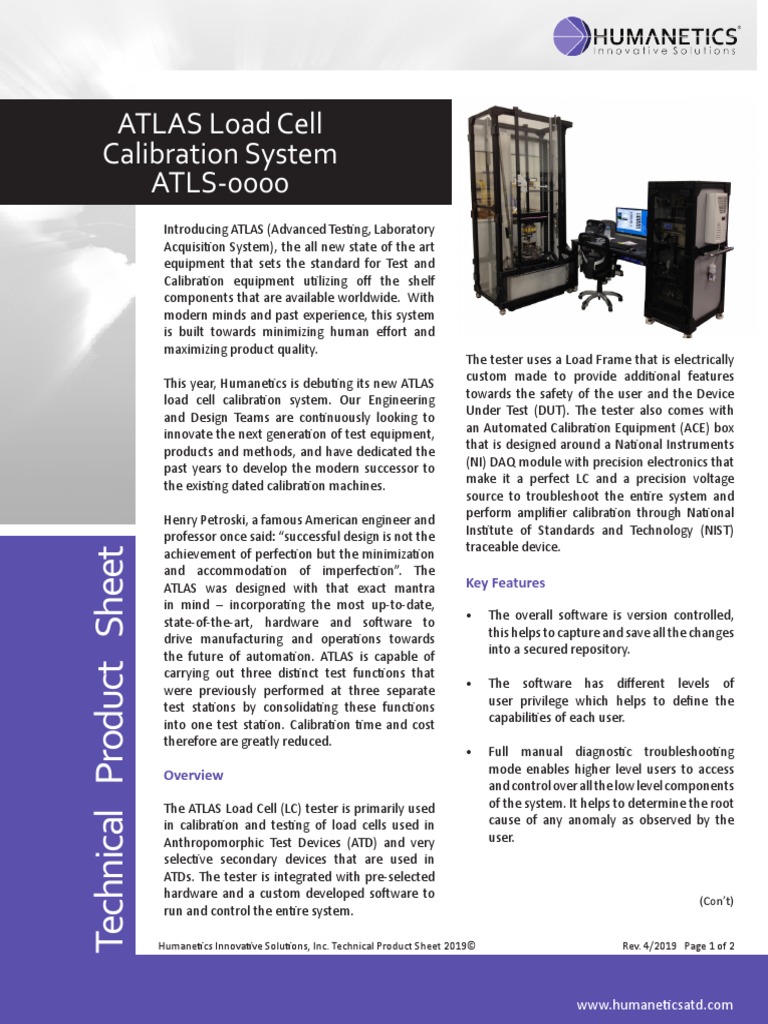 HUMANETICS®
Innovative Solutions

ATLAS Load Cell Calibration System ATLS-0000

Technical Product Sheet

Introducing ATLAS (Advanced Testing, Laboratory Acquisition System), the all new state of the art equipment that sets the standard for Test and Calibration equipment utilizing off the shelf components that are available worldwide. With modern minds and past experience, this system is built towards minimizing human effort and maximizing product quality.

This year, Humanetics is debuting its new ATLAS load cell calibration system. Our Engineering and Design Teams are continuously looking to innovate the next generation of test equipment, products and methods, and have dedicated the past years to develop the modern successor to the existing dated calibration machines.

Henry Petroski, a famous American engineer and professor once said: "successful design is not the achievement of perfection but the minimization and accommodation of imperfection". The ATLAS was designed with that exact mantra in mind – incorporating the most up-to-date, state-of-the-art, hardware and software to drive manufacturing and operations towards the future of automation. ATLAS is capable of carrying out three distinct test functions that were previously performed at three separate test stations by consolidating these functions into one test station. Calibration time and cost therefore are greatly reduced.

Overview

The ATLAS Load Cell (LC) tester is primarily used in calibration and testing of load cells used in Anthropomorphic Test Devices (ATD) and very selective secondary devices that are used in ATDs. The tester is integrated with pre-selected hardware and a custom developed software to run and control the entire system.

The tester uses a Load Frame that is electrically custom made to provide additional features towards the safety of the user and the Device Under Test (DUT). The tester also comes with an Automated Calibration Equipment (ACE) box that is designed around a National Instruments (NI) DAQ module with precision electronics that make it a perfect LC and a precision voltage source to troubleshoot the entire system and perform amplifier calibration through National Institute of Standards and Technology (NIST) traceable device.

Key Features

• The overall software is version controlled, this helps to capture and save all the changes into a secured repository.

• The software has different levels of user privilege which helps to define the capabilities of each user.

• Full manual diagnostic troubleshooting mode enables higher level users to access and control over all the low level components of the system. It helps to determine the root cause of any anomaly as observed by the user.

(Con't)

Humanetics Innovative Solutions, Inc. Technical Product Sheet 2019©

Rev. 4/2019 Page 1 of 2

www.humaneticsatd.com